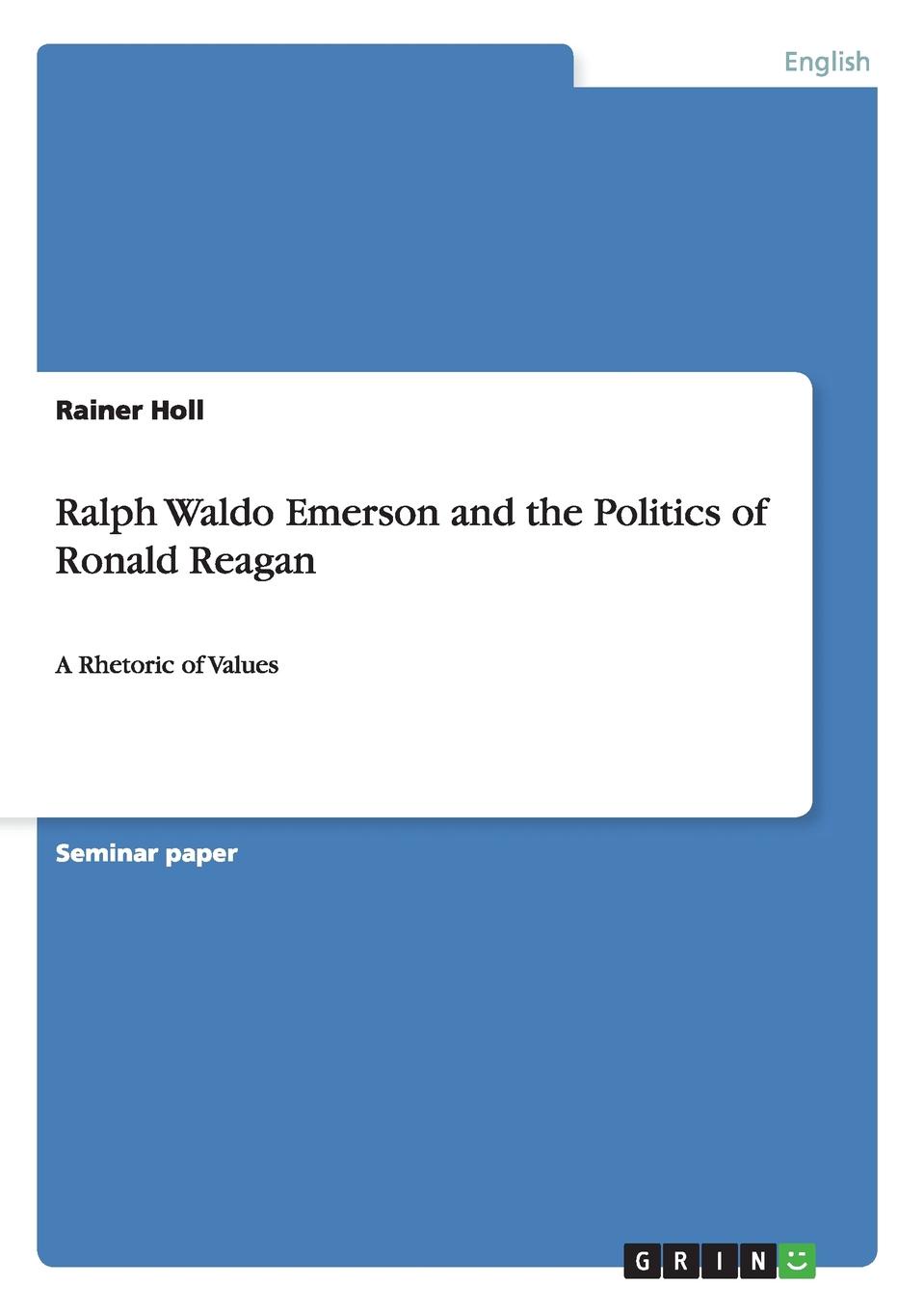 English

Rainer Holl

Ralph Waldo Emerson and the Politics of Ronald Reagan

A Rhetoric of Values

Seminar paper

GRIN